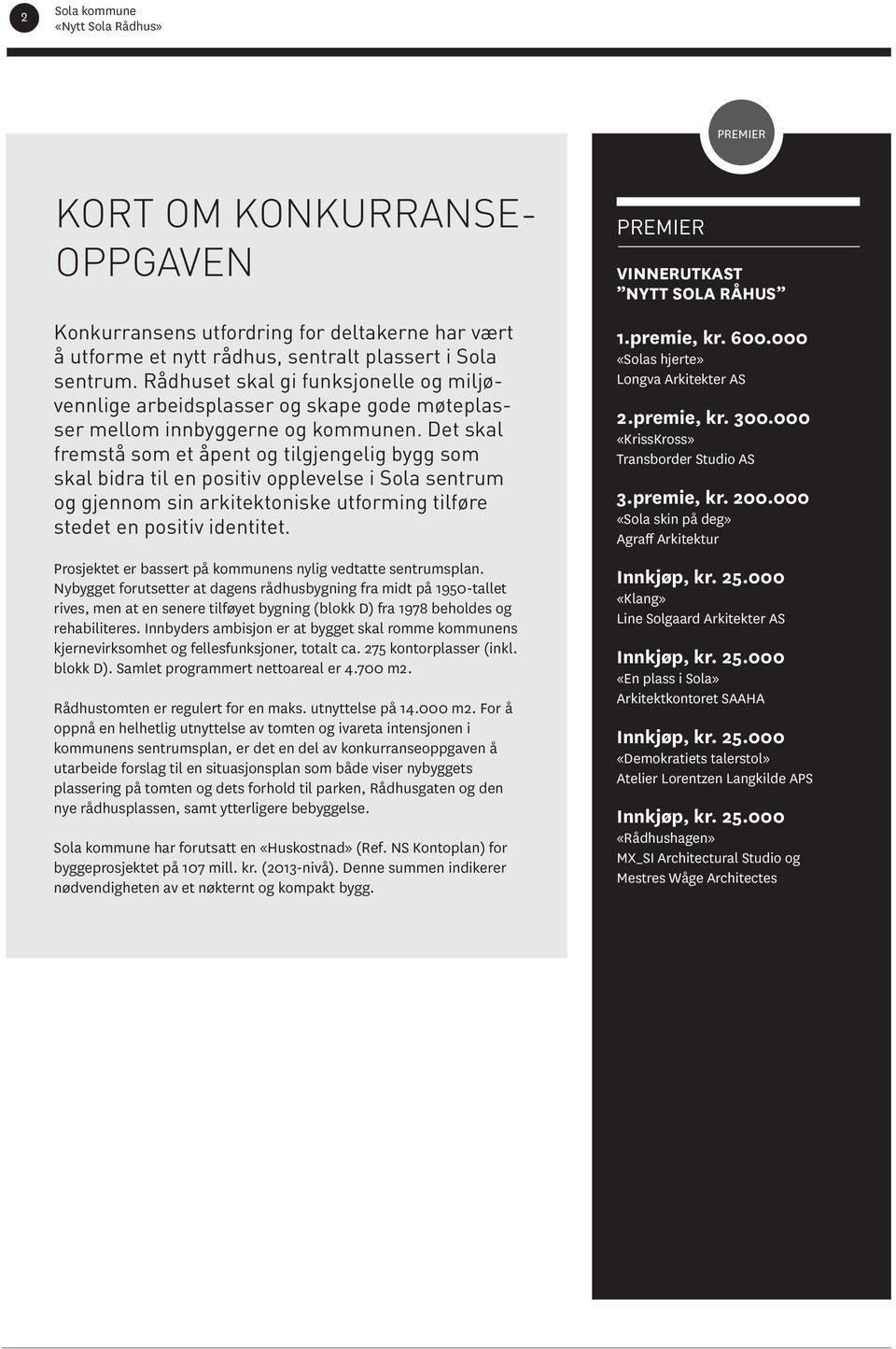 2

Sola kommune
«Nytt Sola Rådhus»

KORT OM KONKURRANSEOPPGAVEN

Konkurransens utfordring for deltakerne har vært å utforme et nytt rådhus, sentralt plassert i Sola sentrum. Rådhuset skal gi funksjonelle og miljøvennlige arbeidsplasser og skape gode møteplasser mellom innbyggerne og kommunen. Det skal fremstå som et åpent og tilgjengelig bygg som skal bidra til en positiv opplevelse i Sola sentrum og gjennom sin arkitektoniske utforming tilføre stedet en positiv identitet.

Prosjektet er bassert på kommunens nylig vedtatte sentrumsplan. Nybygget forutsetter at dagens rådhusbygning fra midt på 1950-tallet rives, men at en senere tilføyet bygning (blokk D) fra 1978 beholdes og rehabiliteres. Innbyders ambisjon er at bygget skal romme kommunens kjernevirksomhet og fellesfunksjoner, totalt ca. 275 kontorplasser (inkl. blokk D). Samlet programmert nettoareal er 4.700 m2.

Rådhustomten er regulert for en maks. utnyttelse på 14.000 m2. For å oppnå en helhetlig utnyttelse av tomten og ivareta intensjonen i kommunens sentrumsplan, er det en del av konkurranseoppgaven å utarbeide forslag til en situasjonsplan som både viser nybyggets plassering på tomten og dets forhold til parken, Rådhusgaten og den nye rådhusplassen, samt ytterligere bebyggelse.

Sola kommune har forutsatt en «Huskostnad» (Ref. NS Kontoplan) for byggeprosjektet på 107 mill. kr. (2013-nivå). Denne summen indikerer nødvendigheten av et nøkternt og kompakt bygg.

PREMIER

PREMIER

VINNERUTKAST
”NYTT SOLA RÅHUS”

1.premie, kr. 600.000
«Solas hjerte»
Longva Arkitekter AS

2.premie, kr. 300.000
«KrissKross»
Transborder Studio AS

3.premie, kr. 200.000
«Sola skin på deg»
Agraff Arkitektur

Innkjøp, kr. 25.000
«Klang»
Line Solgaard Arkitekter AS

Innkjøp, kr. 25.000
«En plass i Sola»
Arkitektkontoret SAAHA

Innkjøp, kr. 25.000
«Demokratiets talerstol»
Atelier Lorentzen Langkilde APS

Innkjøp, kr. 25.000
«Rådhushagen»
MX_SI Architectural Studio og Mestres Wåge Architectes